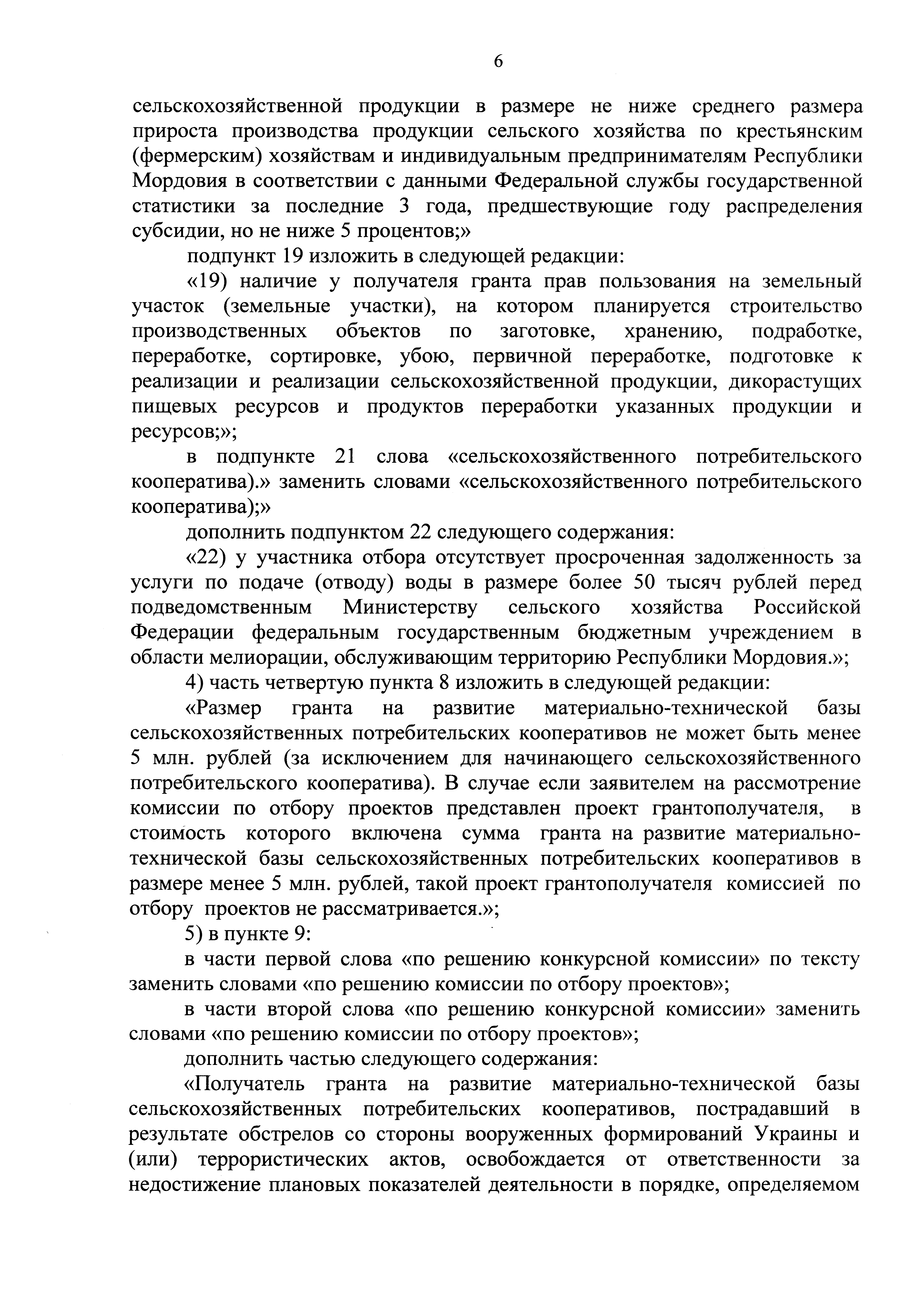 6

сельскохозяйственной продукции в размере не ниже среднего размера прироста производства продукции сельского хозяйства по крестьянским (фермерским) хозяйствам и индивидуальным предпринимателям Республики Мордовия в соответствии с данными Федеральной службы государственной статистики за последние 3 года, предшествующие году распределения субсидии, но не ниже 5 процентов;»

подпункт 19 изложить в следующей редакции:

«19) наличие у получателя гранта прав пользования на земельный участок (земельные участки), на котором планируется строительство производственных объектов по заготовке, хранению, подработке, переработке, сортировке, убою, первичной переработке, подготовке к реализации и реализации сельскохозяйственной продукции, дикорастущих пищевых ресурсов и продуктов переработки указанных продукции и ресурсов;»;

в подпункте 21 слова «сельскохозяйственного потребительского кооператива).» заменить словами «сельскохозяйственного потребительского кооператива);»

дополнить подпунктом 22 следующего содержания:

«22) у участника отбора отсутствует просроченная задолженность за услуги по подаче (отводу) воды в размере более 50 тысяч рублей перед подведомственным Министерству сельского хозяйства Российской Федерации федеральным государственным бюджетным учреждением в области мелиорации, обслуживающим территорию Республики Мордовия.»;

4) часть четвертую пункта 8 изложить в следующей редакции:

«Размер гранта на развитие материально-технической базы сельскохозяйственных потребительских кооперативов не может быть менее 5 млн. рублей (за исключением для начинающего сельскохозяйственного потребительского кооператива). В случае если заявителем на рассмотрение комиссии по отбору проектов представлен проект грантополучателя, в стоимость которого включена сумма гранта на развитие материально-технической базы сельскохозяйственных потребительских кооперативов в размере менее 5 млн. рублей, такой проект грантополучателя комиссией по отбору проектов не рассматривается.»;

5) в пункте 9:

в части первой слова «по решению конкурсной комиссии» по тексту заменить словами «по решению комиссии по отбору проектов»;

в части второй слова «по решению конкурсной комиссии» заменить словами «по решению комиссии по отбору проектов»;

дополнить частью следующего содержания:

«Получатель гранта на развитие материально-технической базы сельскохозяйственных потребительских кооперативов, пострадавший в результате обстрелов со стороны вооруженных формирований Украины и (или) террористических актов, освобождается от ответственности за недостижение плановых показателей деятельности в порядке, определяемом